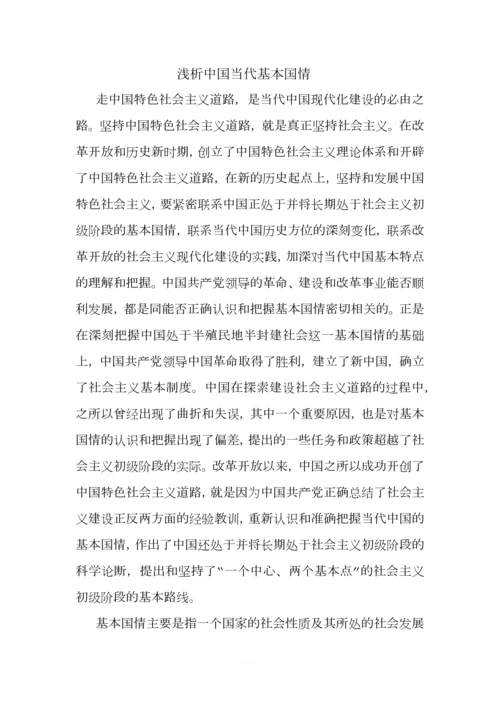 浅析中国当代基本国情

走中国特色社会主义道路，是当代中国现代化建设的必由之路。坚持中国特色社会主义道路，就是真正坚持社会主义。在改革开放和历史新时期，创立了中国特色社会主义理论体系和开辟了中国特色社会主义道路，在新的历史起点上，坚持和发展中国特色社会主义，要紧密联系中国正处于并将长期处于社会主义初级阶段的基本国情，联系当代中国历史方位的深刻变化，联系改革开放的社会主义现代化建设的实践，加深对当代中国基本特点的理解和把握。中国共产党领导的革命、建设和改革事业能否顺利发展，都是同能否正确认识和把握基本国情密切相关的。正是在深刻把握中国处于半殖民地半封建社会这一基本国情的基础上，中国共产党领导中国革命取得了胜利，建立了新中国，确立了社会主义基本制度。中国在探索建设社会主义道路的过程中，之所以曾经出现了曲折和失误，其中一个重要原因，也是对基本国情的认识和把握出现了偏差，提出的一些任务和政策超越了社会主义初级阶段的实际。改革开放以来，中国之所以成功开创了中国特色社会主义道路，就是因为中国共产党正确总结了社会主义建设正反两方面的经验教训，重新认识和准确把握当代中国的基本国情，作出了中国还处于并将长期处于社会主义初级阶段的科学论断，提出和坚持了“一个中心、两个基本点”的社会主义初级阶段的基本路线。

基本国情主要是指一个国家的社会性质及其所处的社会发展